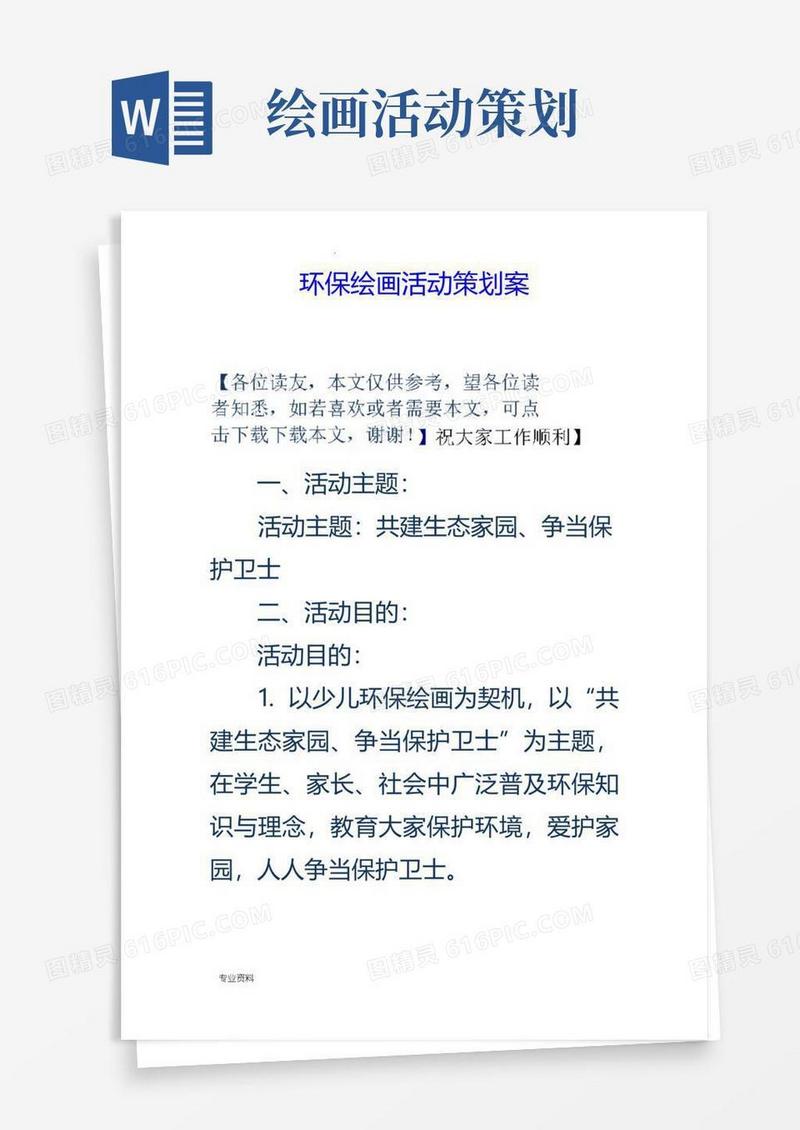 W 绘画活动策划

图精灵 616PIC.COM

环保绘画活动策划案

【各位读友，本文仅供参考，望各位读者知悉，如若喜欢或者需要本文，可点击下载下载本文，谢谢！】祝大家工作顺利】

一、活动主题：

活动主题：共建生态家园、争当保护卫士

二、活动目的：

活动目的：

1. 以少儿环保绘画为契机，以“共建生态家园、争当保护卫士”为主题，在学生、家长、社会中广泛普及环保知识与理念，教育大家保护环境，爱护家园，人人争当保护卫士。

专业资料